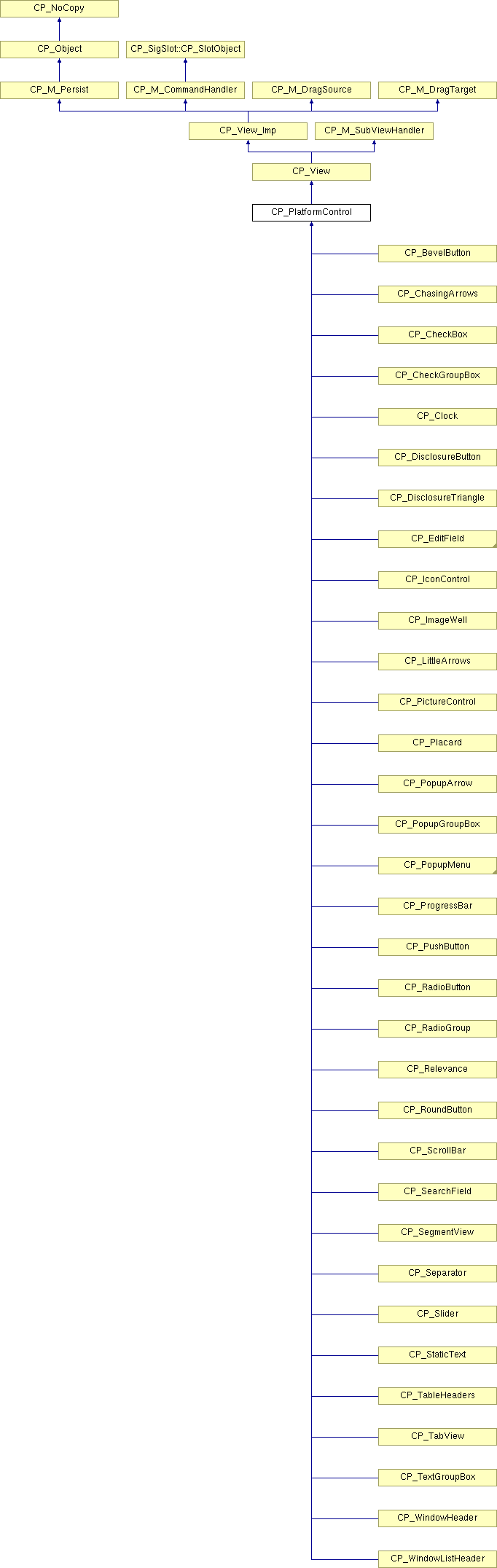 CP_NoCopy

CP_Object

CP_SigSlot::CP_SlotObject

CP_M_Persist

CP_M_CommandHandler

CP_M_DragSource

CP_M_DragTarget

CP_View_Imp

CP_M_SubViewHandler

CP_View

CP_PlatformControl

CP_BevelButton

CP_ChasingArrows

CP_CheckBox

CP_CheckGroupBox

CP_Clock

CP_DisclosureButton

CP_DisclosureTriangle

CP_EditField

CP_IconControl

CP_ImageWell

CP_LittleArrows

CP_PictureControl

CP_Placard

CP_PopupArrow

CP_PopupGroupBox

CP_PopupMenu

CP_ProgressBar

CP_PushButton

CP_RadioButton

CP_RadioGroup

CP_Relevance

CP_RoundButton

CP_ScrollBar

CP_SearchField

CP_SegmentView

CP_Separator

CP_Slider

CP_StaticText

CP_TableHeaders

CP_TabView

CP_TextGroupBox

CP_WindowHeader

CP_WindowListHeader